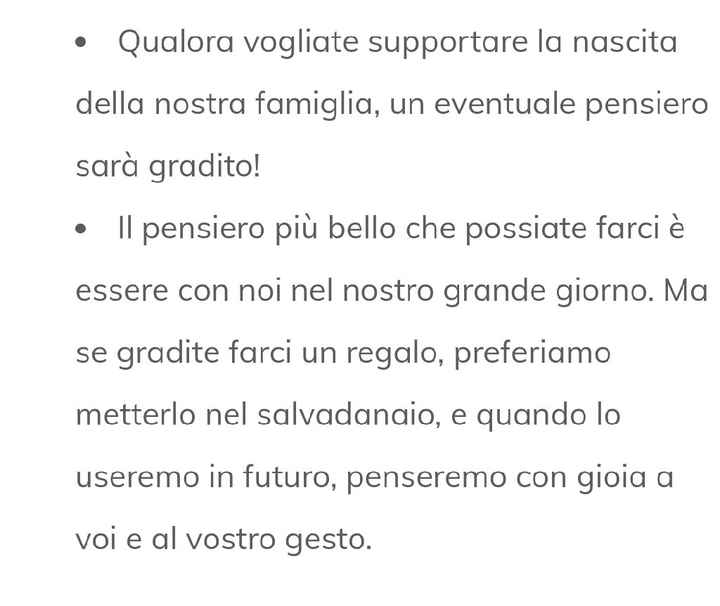 • Qualora vogliate supportare la nascita della nostra famiglia, un eventuale pensiero sarà gradito!

• Il pensiero più bello che possiate farci è essere con noi nel nostro grande giorno. Ma se gradite farci un regalo, preferiamo metterlo nel salvadanaio, e quando lo useremo in futuro, penseremo con gioia a voi e al vostro gesto.